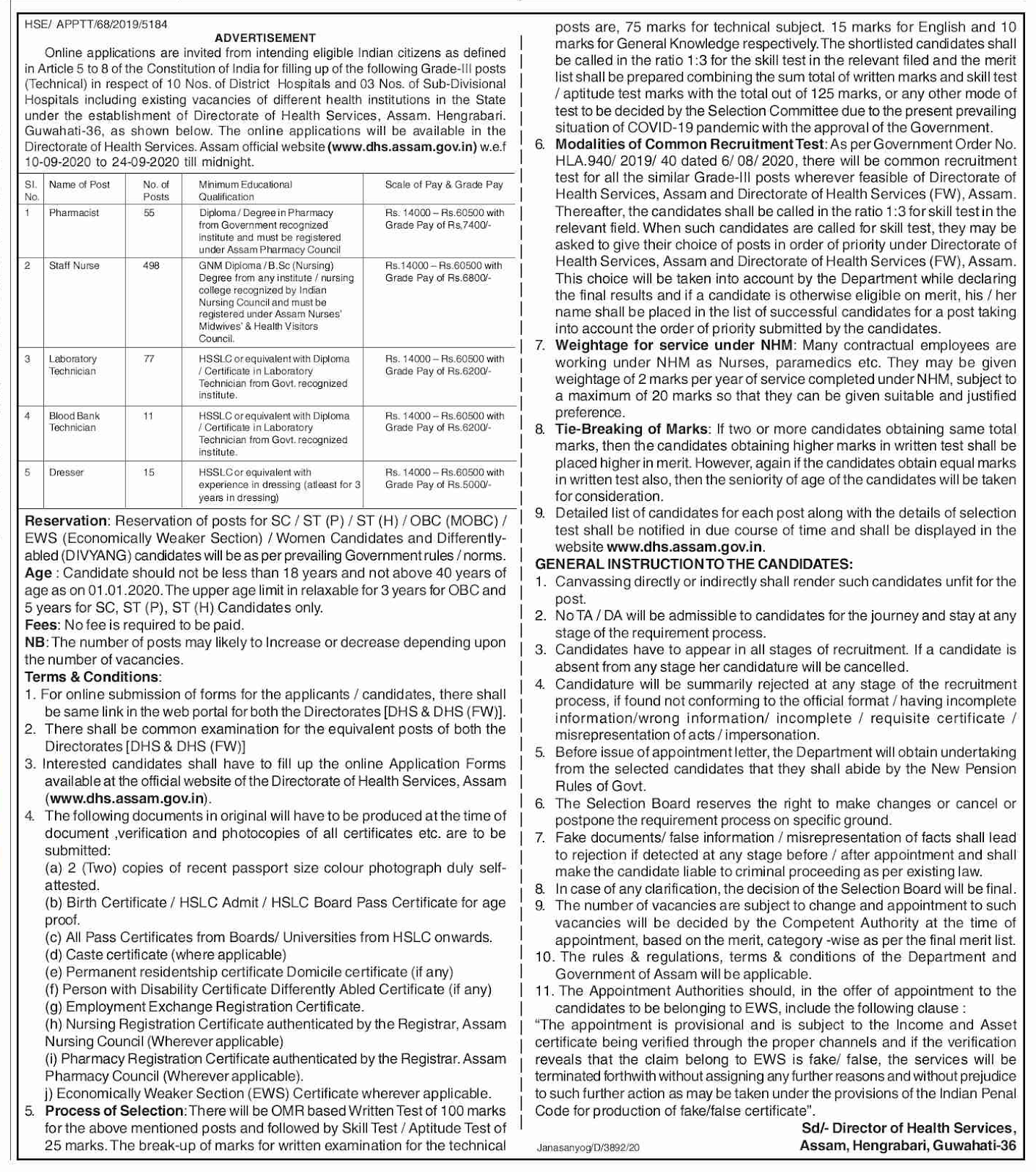 HSE/ APPTT/68/2019/5184

ADVERTISEMENT

Online applications are invited from intending eligible Indian citizens as defined in Article 5 to 8 of the Constitution of India for filling up of the following Grade-III posts (Technical) in respect of 10 Nos. of District Hospitals and 03 Nos. of Sub-Divisional Hospitals including existing vacancies of different health institutions in the State under the establishment of Directorate of Health Services, Assam. Hengrabari. Guwahati-36, as shown below. The online applications will be available in the Directorate of Health Services. Assam official website (www.dhs.assam.gov.in) w.e.f 10-09-2020 to 24-09-2020 till midnight.

| Sl. No. | Name of Post | No. of Posts | Minimum Educational Qualification | Scale of Pay & Grade Pay |
|---|---|---|---|---|
| 1 | Pharmacist | 55 | Diploma / Degree in Pharmacy from Government recognized institute and must be registered under Assam Pharmacy Council | Rs. 14000 – Rs.60500 with Grade Pay of Rs,7400/- |
| 2 | Staff Nurse | 498 | GNM Diploma / B.Sc (Nursing) Degree from any institute / nursing college recognized by Indian Nursing Council and must be registered under Assam Nurses' Midwives' & Health Visitors Council. | Rs.14000 – Rs.60500 with Grade Pay of Rs.6800/- |
| 3 | Laboratory Technician | 77 | HSSLC or equivalent with Diploma / Certificate in Laboratory Technician from Govt. recognized institute. | Rs. 14000 – Rs.60500 with Grade Pay of Rs.6200/- |
| 4 | Blood Bank Technician | 11 | HSSLC or equivalent with Diploma / Certificate in Laboratory Technician from Govt. recognized institute. | Rs. 14000 – Rs.60500 with Grade Pay of Rs.6200/- |
| 5 | Dresser | 15 | HSSLC or equivalent with experience in dressing (atleast for 3 years in dressing) | Rs. 14000 – Rs.60500 with Grade Pay of Rs.5000/- |

Reservation: Reservation of posts for SC / ST (P) / ST (H) / OBC (MOBC) / EWS (Economically Weaker Section) / Women Candidates and Differently-abled (DIVYANG) candidates will be as per prevailing Government rules / norms.
Age : Candidate should not be less than 18 years and not above 40 years of age as on 01.01.2020. The upper age limit in relaxable for 3 years for OBC and 5 years for SC, ST (P), ST (H) Candidates only.
Fees: No fee is required to be paid.
NB: The number of posts may likely to Increase or decrease depending upon the number of vacancies.
Terms & Conditions:
1. For online submission of forms for the applicants / candidates, there shall be same link in the web portal for both the Directorates [DHS & DHS (FW)].
2. There shall be common examination for the equivalent posts of both the Directorates [DHS & DHS (FW)]
3. Interested candidates shall have to fill up the online Application Forms available at the official website of the Directorate of Health Services, Assam (www.dhs.assam.gov.in).
4. The following documents in original will have to be produced at the time of document ,verification and photocopies of all certificates etc. are to be submitted:
(a) 2 (Two) copies of recent passport size colour photograph duly self-attested.
(b) Birth Certificate / HSLC Admit / HSLC Board Pass Certificate for age proof.
(c) All Pass Certificates from Boards/ Universities from HSLC onwards.
(d) Caste certificate (where applicable)
(e) Permanent residentship certificate Domicile certificate (if any)
(f) Person with Disability Certificate Differently Abled Certificate (if any)
(g) Employment Exchange Registration Certificate.
(h) Nursing Registration Certificate authenticated by the Registrar, Assam Nursing Council (Wherever applicable)
(i) Pharmacy Registration Certificate authenticated by the Registrar. Assam Pharmacy Council (Wherever applicable).
j) Economically Weaker Section (EWS) Certificate wherever applicable.
5. Process of Selection: There will be OMR based Written Test of 100 marks for the above mentioned posts and followed by Skill Test / Aptitude Test of 25 marks. The break-up of marks for written examination for the technical posts are, 75 marks for technical subject. 15 marks for English and 10 marks for General Knowledge respectively. The shortlisted candidates shall be called in the ratio 1:3 for the skill test in the relevant filed and the merit list shall be prepared combining the sum total of written marks and skill test / aptitude test marks with the total out of 125 marks, or any other mode of test to be decided by the Selection Committee due to the present prevailing situation of COVID-19 pandemic with the approval of the Government.
6. Modalities of Common Recruitment Test: As per Government Order No. HLA.940/ 2019/ 40 dated 6/ 08/ 2020, there will be common recruitment test for all the similar Grade-III posts wherever feasible of Directorate of Health Services, Assam and Directorate of Health Services (FW), Assam. Thereafter, the candidates shall be called in the ratio 1:3 for skill test in the relevant field. When such candidates are called for skill test, they may be asked to give their choice of posts in order of priority under Directorate of Health Services, Assam and Directorate of Health Services (FW), Assam. This choice will be taken into account by the Department while declaring the final results and if a candidate is otherwise eligible on merit, his / her name shall be placed in the list of successful candidates for a post taking into account the order of priority submitted by the candidates.
7. Weightage for service under NHM: Many contractual employees are working under NHM as Nurses, paramedics etc. They may be given weightage of 2 marks per year of service completed under NHM, subject to a maximum of 20 marks so that they can be given suitable and justified preference.
8. Tie-Breaking of Marks: If two or more candidates obtaining same total marks, then the candidates obtaining higher marks in written test shall be placed higher in merit. However, again if the candidates obtain equal marks in written test also, then the seniority of age of the candidates will be taken for consideration.
9. Detailed list of candidates for each post along with the details of selection test shall be notified in due course of time and shall be displayed in the website www.dhs.assam.gov.in.
GENERAL INSTRUCTION TO THE CANDIDATES:
1. Canvassing directly or indirectly shall render such candidates unfit for the post.
2. No TA / DA will be admissible to candidates for the journey and stay at any stage of the requirement process.
3. Candidates have to appear in all stages of recruitment. If a candidate is absent from any stage her candidature will be cancelled.
4. Candidature will be summarily rejected at any stage of the recruitment process, if found not conforming to the official format / having incomplete information/wrong information/ incomplete / requisite certificate / misrepresentation of acts / impersonation.
5. Before issue of appointment letter, the Department will obtain undertaking from the selected candidates that they shall abide by the New Pension Rules of Govt.
6. The Selection Board reserves the right to make changes or cancel or postpone the requirement process on specific ground.
7. Fake documents/ false information / misrepresentation of facts shall lead to rejection if detected at any stage before / after appointment and shall make the candidate liable to criminal proceeding as per existing law.
8. In case of any clarification, the decision of the Selection Board will be final.
9. The number of vacancies are subject to change and appointment to such vacancies will be decided by the Competent Authority at the time of appointment, based on the merit, category -wise as per the final merit list.
10. The rules & regulations, terms & conditions of the Department and Government of Assam will be applicable.
11. The Appointment Authorities should, in the offer of appointment to the candidates to be belonging to EWS, include the following clause :
"The appointment is provisional and is subject to the Income and Asset certificate being verified through the proper channels and if the verification reveals that the claim belong to EWS is fake/ false, the services will be terminated forthwith without assigning any further reasons and without prejudice to such further action as may be taken under the provisions of the Indian Penal Code for production of fake/false certificate".

Sd/- Director of Health Services, Assam, Hengrabari, Guwahati-36

Janasanyog/D/3892/20